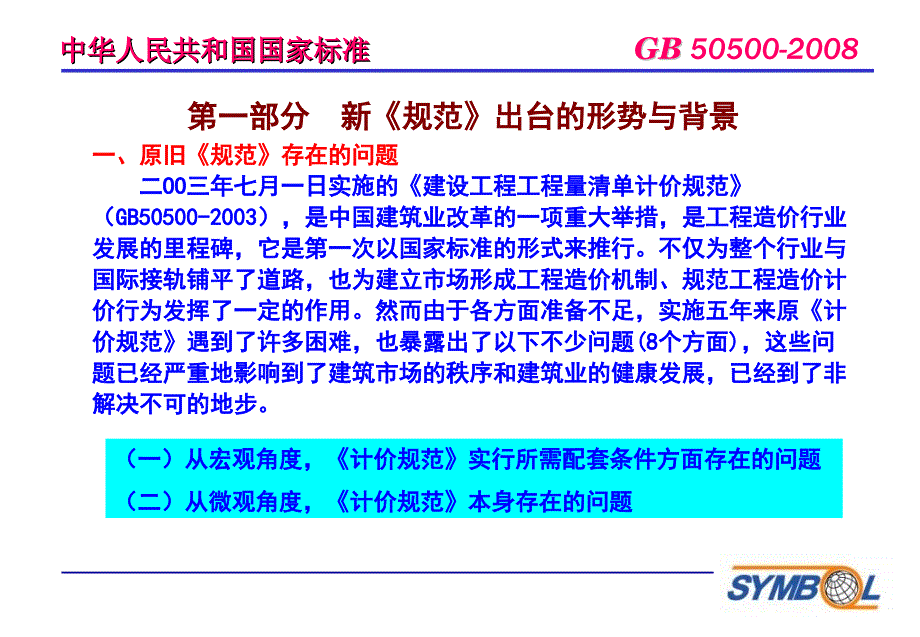 中华人民共和国国家标准

GB 50500-2008

第一部分 新《规范》出台的形势与背景

一、原旧《规范》存在的问题

二00三年七月一日实施的《建设工程工程量清单计价规范》（GB50500-2003），是中国建筑业改革的一项重大举措，是工程造价行业发展的里程碑，它是第一次以国家标准的形式来推行。不仅为整个行业与国际接轨铺平了道路，也为建立市场形成工程造价机制、规范工程造价计价行为发挥了一定的作用。然而由于各方面准备不足，实施五年来原《计价规范》遇到了许多困难，也暴露出了以下不少问题(8个方面)，这些问题已经严重地影响到了建筑市场的秩序和建筑业的健康发展，已经到了非解决不可的地步。

（一）从宏观角度，《计价规范》实行所需配套条件方面存在的问题

（二）从微观角度，《计价规范》本身存在的问题

SYMBOL